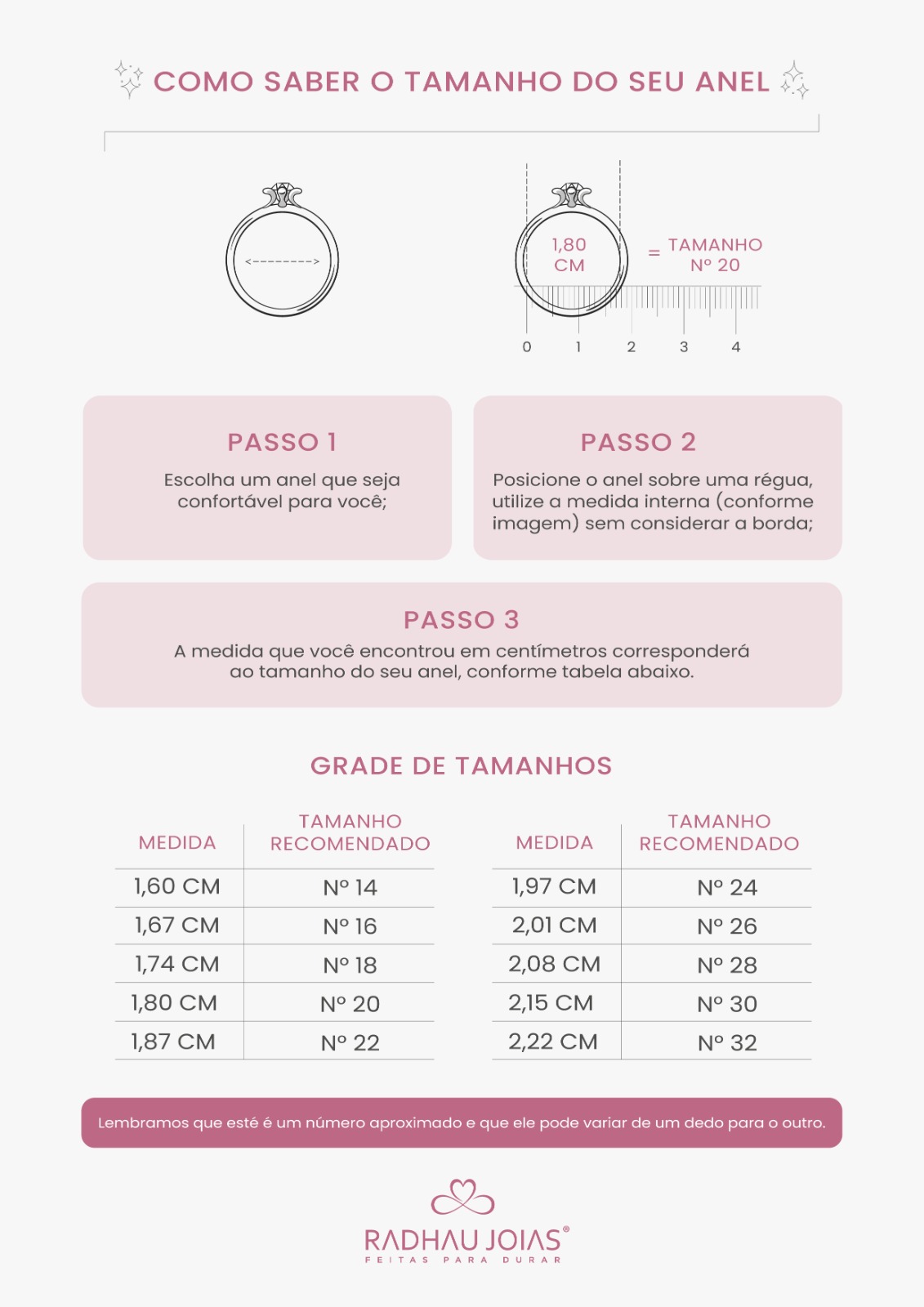 COMO SABER O TAMANHO DO SEU ANEL

1,80 CM = TAMANHO Nº 20

0 1 2 3 4

PASSO 1

Escolha um anel que seja confortável para você;

PASSO 2

Posicione o anel sobre uma régua, utilize a medida interna (conforme imagem) sem considerar a borda;

PASSO 3

A medida que você encontrou em centímetros corresponderá ao tamanho do seu anel, conforme tabela abaixo.

GRADE DE TAMANHOS

| MEDIDA | TAMANHO RECOMENDADO |
|---|---|
| 1,60 CM | Nº 14 |
| 1,67 CM | Nº 16 |
| 1,74 CM | Nº 18 |
| 1,80 CM | Nº 20 |
| 1,87 CM | Nº 22 |

| MEDIDA | TAMANHO RECOMENDADO |
|---|---|
| 1,97 CM | Nº 24 |
| 2,01 CM | Nº 26 |
| 2,08 CM | Nº 28 |
| 2,15 CM | Nº 30 |
| 2,22 CM | Nº 32 |

Lembramos que esté é um número aproximado e que ele pode variar de um dedo para o outro.

RADHAU JOIAS®
FEITAS PARA DURAR